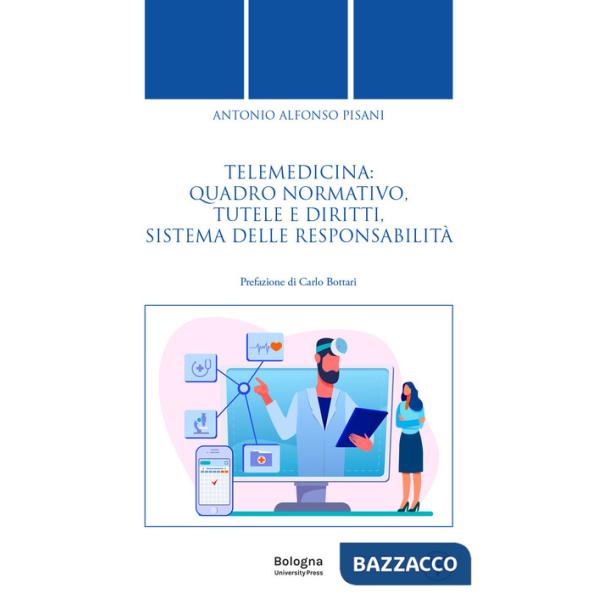 ANTONIO ALFONSO PISANI

TELEMEDICINA:
QUADRO NORMATIVO,
TUTELE E DIRITTI,
SISTEMA DELLE RESPONSABILITÀ

Prefazione di Carlo Bottari

Bologna
University Press

BAZZACCO